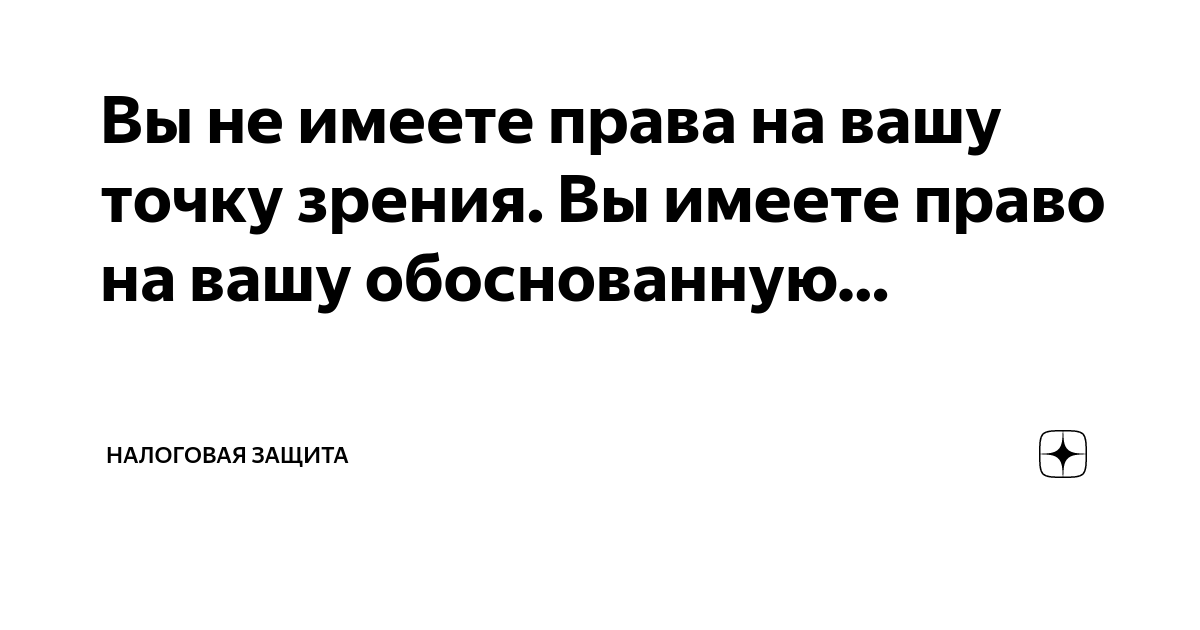 Вы не имеете права на вашу точку зрения. Вы имеете право на вашу обоснованную...

НАЛОГОВАЯ ЗАЩИТА